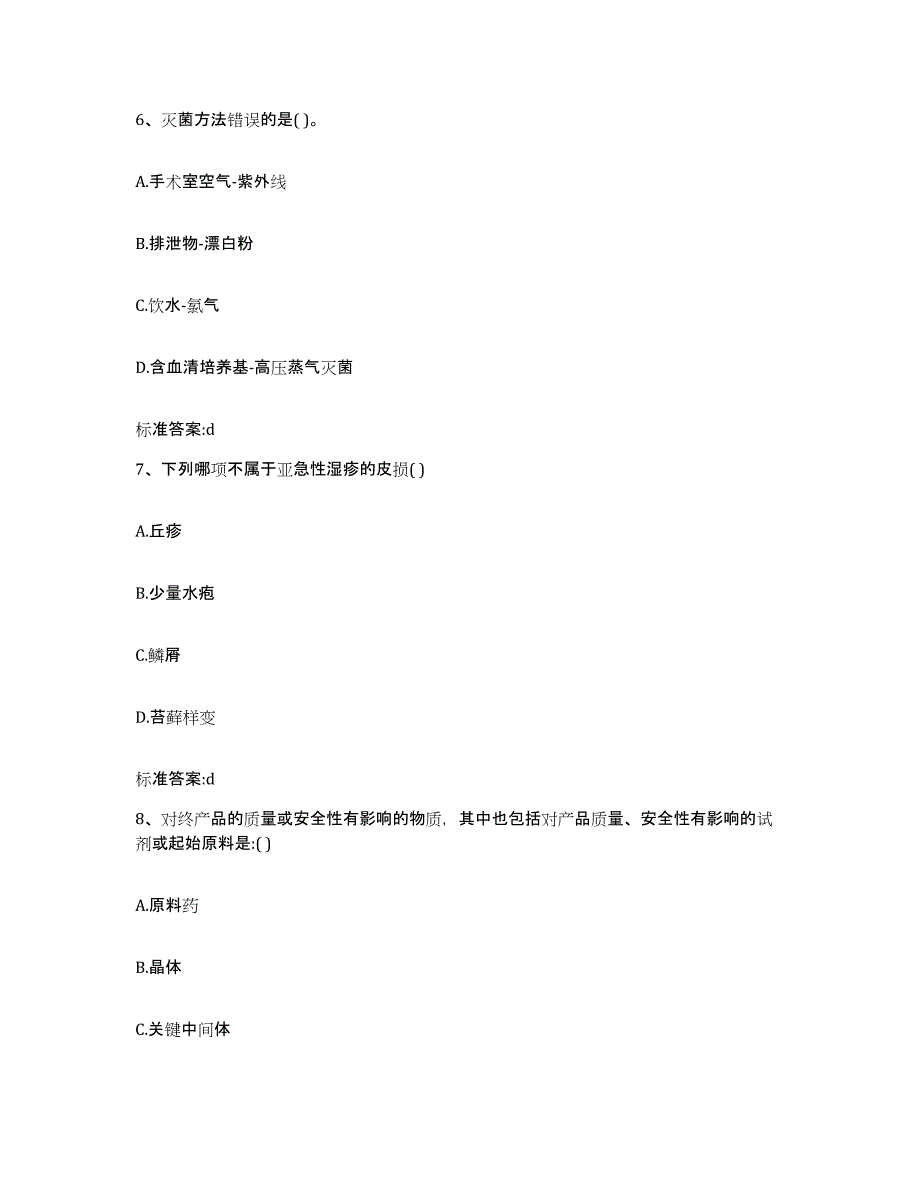 6、灭菌方法错误的是( )。

A.手术室空气-紫外线

B.排泄物-漂白粉

C.饮水-氯气

D.含血清培养基-高压蒸气灭菌

标准答案:d

7、下列哪项不属于亚急性湿疹的皮损( )

A.丘疹

B.少量水疱

C.鳞屑

D.苔藓样变

标准答案:d

8、对终产品的质量或安全性有影响的物质，其中也包括对产品质量、安全性有影响的试剂或起始原料是:( )

A.原料药

B.晶体

C.关键中间体